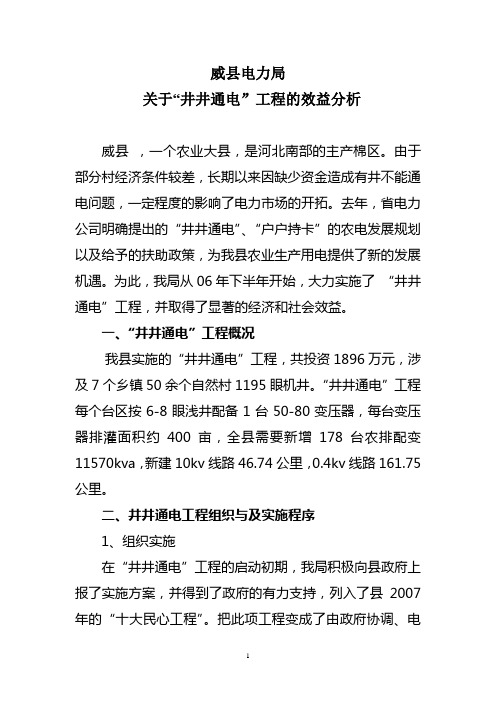 威县电力局
关于“井井通电”工程的效益分析

威县 ，一个农业大县，是河北南部的主产棉区。由于部分村经济条件较差，长期以来因缺少资金造成有井不能通电问题，一定程度的影响了电力市场的开拓。去年，省电力公司明确提出的“井井通电”、“户户持卡”的农电发展规划以及给予的扶助政策，为我县农业生产用电提供了新的发展机遇。为此，我局从 06 年下半年开始，大力实施了 “井井通电”工程，并取得了显著的经济和社会效益。

一、“井井通电”工程概况

我县实施的“井井通电”工程，共投资 1896 万元，涉及 7 个乡镇 50 余个自然村 1195 眼机井。“井井通电”工程每个台区按 6-8 眼浅井配备 1 台 50-80 变压器，每台变压器排灌面积约 400 亩，全县需要新增 178 台农排配变 11570kva，新建 10kv 线路 46.74 公里，0.4kv 线路 161.75 公里。

二、井井通电工程组织与及实施程序

1、组织实施

在“井井通电”工程的启动初期，我局积极向县政府上报了实施方案，并得到了政府的有力支持，列入了县 2007 年的“十大民心工程”。把此项工程变成了由政府协调、电

1